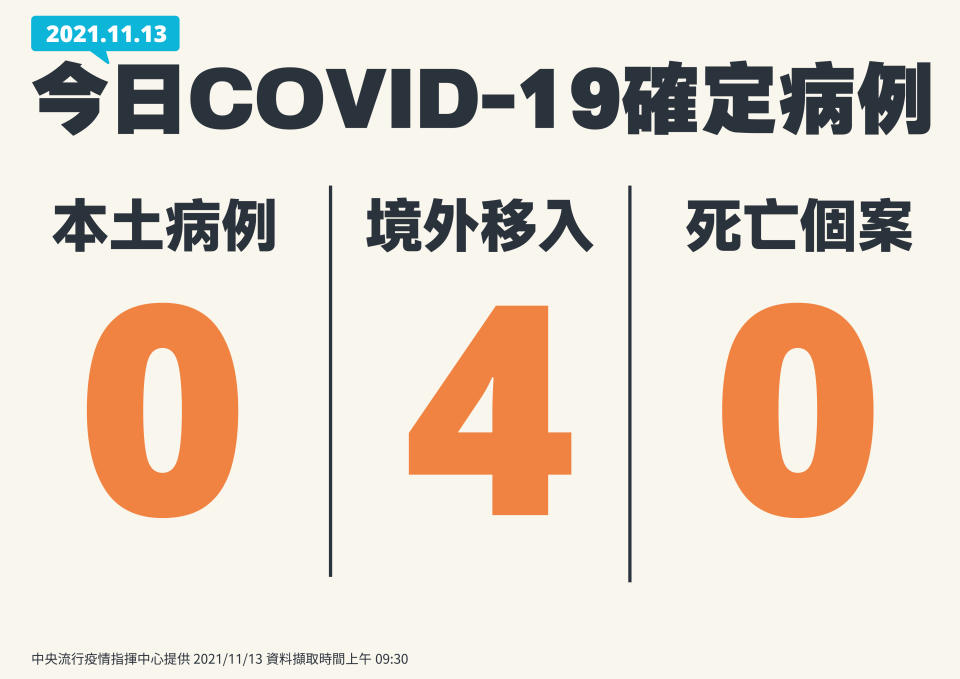 2021.11.13

今日COVID-19確定病例

本土病例

0

境外移入

4

死亡個案

0

中央流行疫情指揮中心提供 2021/11/13 資料擷取時間上午 09:30